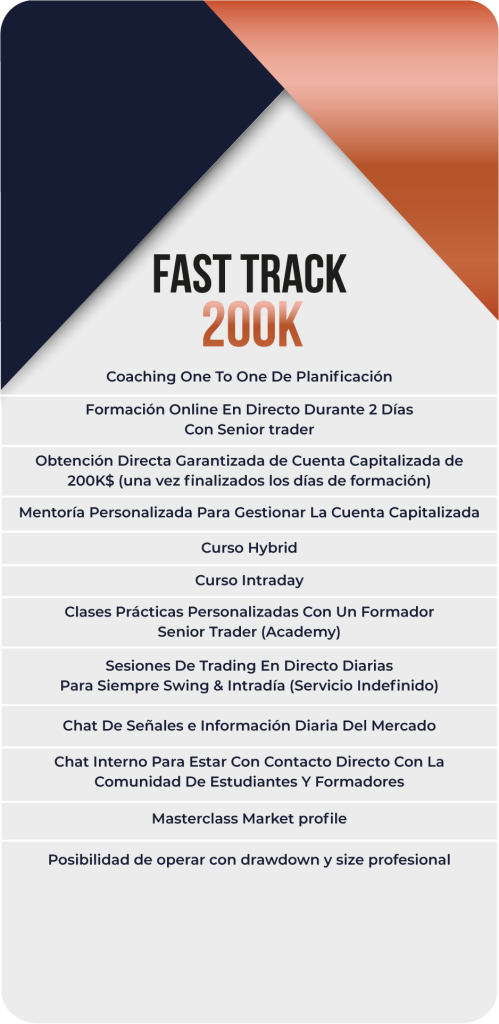 FAST TRACK
200K

Coaching One To One De Planificación

Formación Online En Directo Durante 2 Días
Con Senior trader

Obtención Directa Garantizada de Cuenta Capitalizada de 200K$ (una vez finalizados los días de formación)

Mentoría Personalizada Para Gestionar La Cuenta Capitalizada

Curso Hybrid

Curso Intraday

Clases Prácticas Personalizadas Con Un Formador
Senior Trader (Academy)

Sesiones De Trading En Directo Diarias
Para Siempre Swing & Intradía (Servicio Indefinido)

Chat De Señales e Información Diaria Del Mercado

Chat Interno Para Estar Con Contacto Directo Con La
Comunidad De Estudiantes Y Formadores

Masterclass Market profile

Posibilidad de operar con drawdown y size profesional